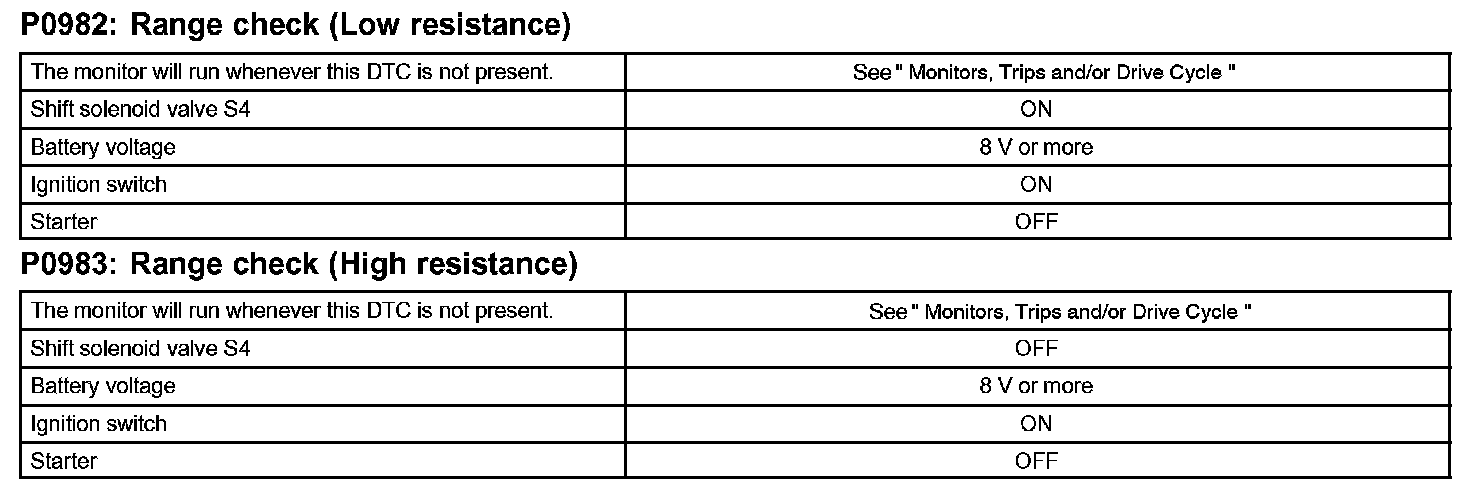 P0982: Range check (Low resistance)

| The monitor will run whenever this DTC is not present. | See " Monitors, Trips and/or Drive Cycle " |
|---|---|
| Shift solenoid valve S4 | ON |
| Battery voltage | 8 V or more |
| Ignition switch | ON |
| Starter | OFF |

P0983: Range check (High resistance)

| The monitor will run whenever this DTC is not present. | See " Monitors, Trips and/or Drive Cycle " |
|---|---|
| Shift solenoid valve S4 | OFF |
| Battery voltage | 8 V or more |
| Ignition switch | ON |
| Starter | OFF |